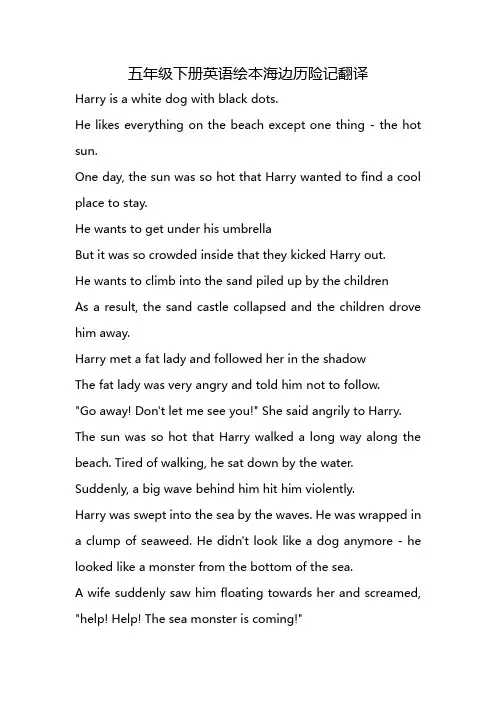 五年级下册英语绘本海边历险记翻译

Harry is a white dog with black dots.

He likes everything on the beach except one thing - the hot sun.

One day, the sun was so hot that Harry wanted to find a cool place to stay.

He wants to get under his umbrella

But it was so crowded inside that they kicked Harry out.

He wants to climb into the sand piled up by the children

As a result, the sand castle collapsed and the children drove him away.

Harry met a fat lady and followed her in the shadow

The fat lady was very angry and told him not to follow.

"Go away! Don't let me see you!" She said angrily to Harry.

The sun was so hot that Harry walked a long way along the beach. Tired of walking, he sat down by the water.

Suddenly, a big wave behind him hit him violently.

Harry was swept into the sea by the waves. He was wrapped in a clump of seaweed. He didn't look like a dog anymore - he looked like a monster from the bottom of the sea.

A wife suddenly saw him floating towards her and screamed, "help! Help! The sea monster is coming!"